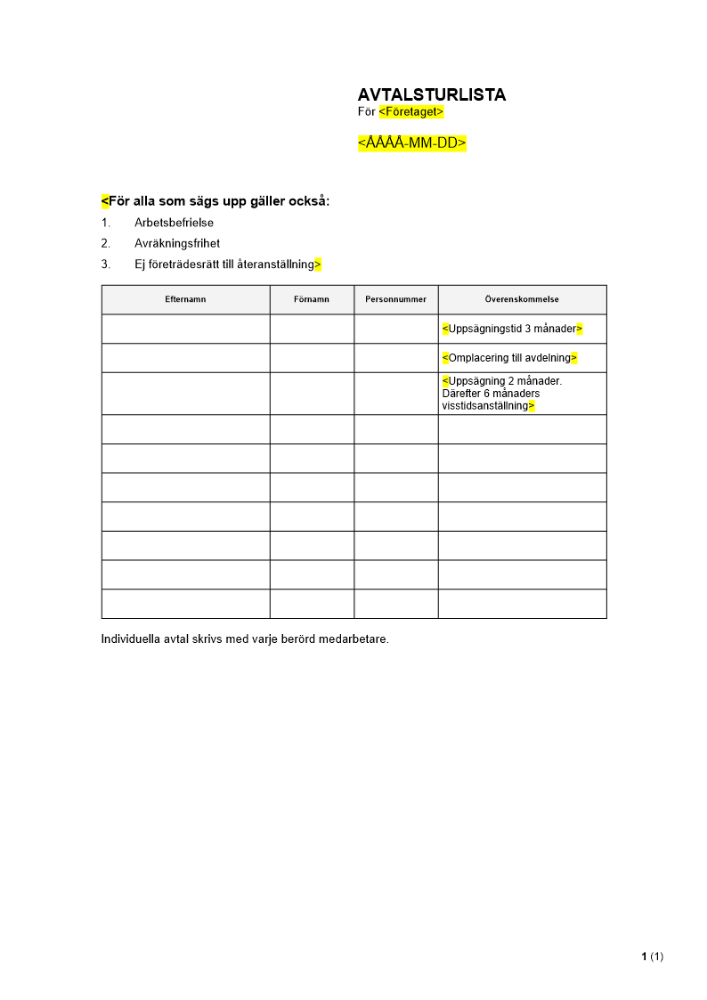 AVTALSTURLISTA
För <Företaget>

<ÅÅÅÅ-MM-DD>

<För alla som sägs upp gäller också:
1. Arbetsbefrielse
2. Avräkningsfrihet
3. Ej företrädesrätt till återanställning>

| Efternamn | Förnamn | Personnummer | Överenskommelse |
|---|---|---|---|
| | | | <Uppsägningstid 3 månader> |
| | | | <Omplacering till avdelning> |
| | | | <Uppsägning 2 månader. Därefter 6 månaders visstidsanställning> |
| | | | |
| | | | |
| | | | |
| | | | |
| | | | |
| | | | |
| | | | |

Individuella avtal skrivs med varje berörd medarbetare.

1 (1)